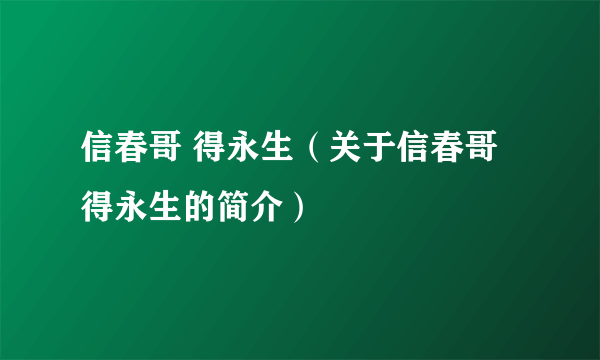 信春哥 得永生（关于信春哥得永生的简介）